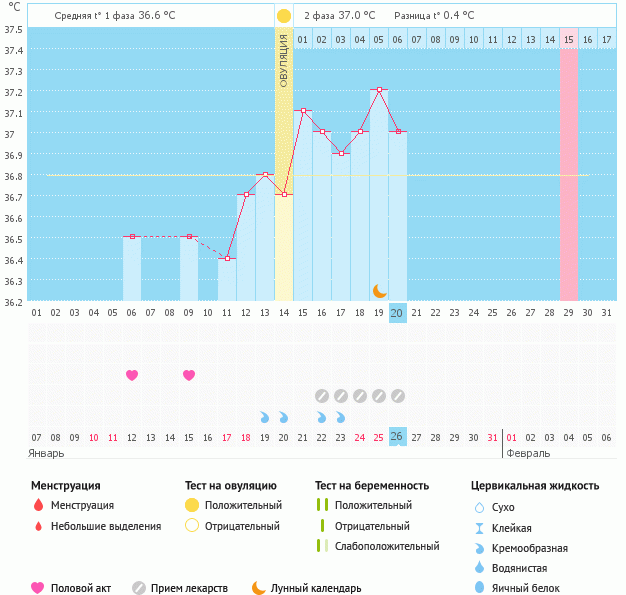 °C

Средняя t° 1 фаза 36.6 °C

2 фаза 37.0 °C Разница t° 0.4 °C

37.5
37.4
37.3
37.2
37.1
37
36.9
36.8
36.7
36.6
36.5
36.4
36.3
36.2

ОВУЛЯЦИЯ

01 02 03 04 05 06 07 08 09 10 11 12 13 14 15 16 17

01 02 03 04 05 06 07 08 09 10 11 12 13 14 15 16 17 18 19 20 21 22 23 24 25 26 27 28 29 30 31

07 08 09 10 11 12 13 14 15 16 17 18 19 20 21 22 23 24 25 26 27 28 29 30 31 01 02 03 04 05 06

Январь

Февраль

Менструация
Менструация
Небольшие выделения

Тест на овуляцию
Положительный
Отрицательный

Тест на беременность
Положительный
Отрицательный
Слабоположительный

Цервикальная жидкость
Сухо
Клейкая
Кремообразная
Водянистая
Яичный белок

Половой акт
Прием лекарств
Лунный календарь